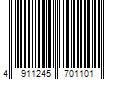 4 911245 701101